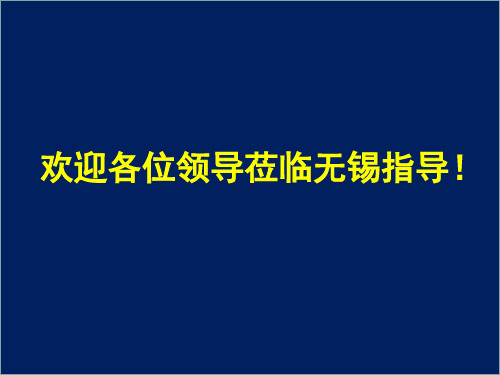 欢迎各位领导莅临无锡指导！